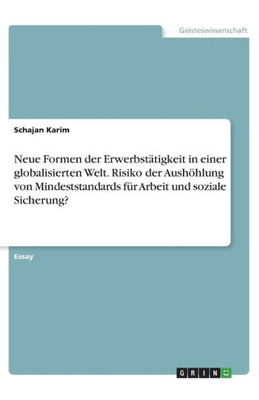 Geisteswissenschaft

Schajan Karim

Neue Formen der Erwerbstätigkeit in einer globalisierten Welt. Risiko der Aushöhlung von Mindeststandards für Arbeit und soziale Sicherung?

Essay

GRIN